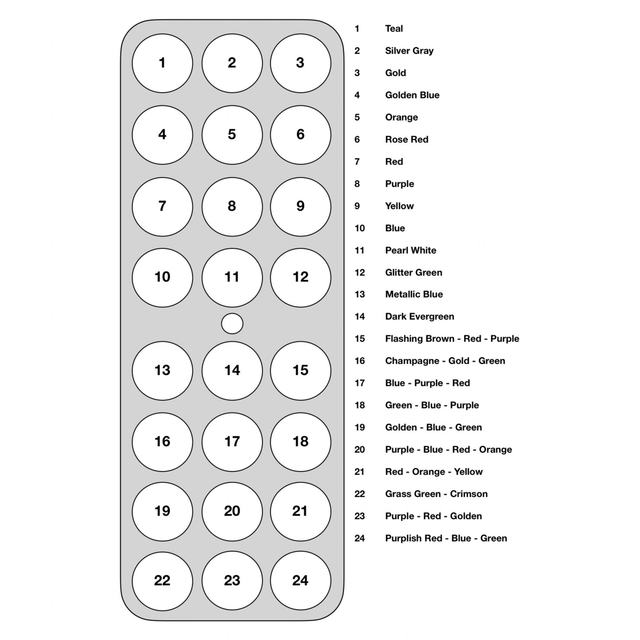 1 2 3
4 5 6
7 8 9
10 11 12
13 14 15
16 17 18
19 20 21
22 23 24

1 Teal
2 Silver Gray
3 Gold
4 Golden Blue
5 Orange
6 Rose Red
7 Red
8 Purple
9 Yellow
10 Blue
11 Pearl White
12 Glitter Green
13 Metallic Blue
14 Dark Evergreen
15 Flashing Brown - Red - Purple
16 Champagne - Gold - Green
17 Blue - Purple - Red
18 Green - Blue - Purple
19 Golden - Blue - Green
20 Purple - Blue - Red - Orange
21 Red - Orange - Yellow
22 Grass Green - Crimson
23 Purple - Red - Golden
24 Purplish Red - Blue - Green